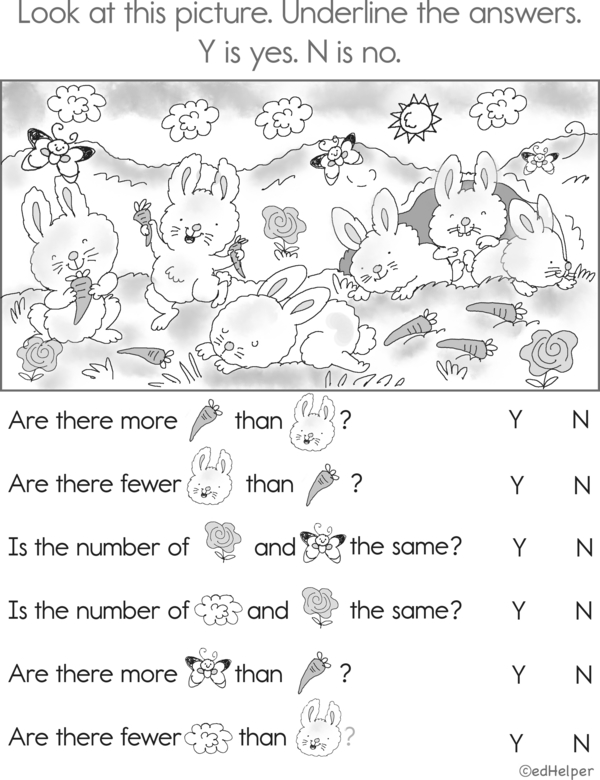 Look at this picture. Underline the answers.
Y is yes. N is no.

Are there more than ? Y N

Are there fewer than ? Y N

Is the number of and the same? Y N

Is the number of and the same? Y N

Are there more than ? Y N

Are there fewer than ? Y N

©edHelper